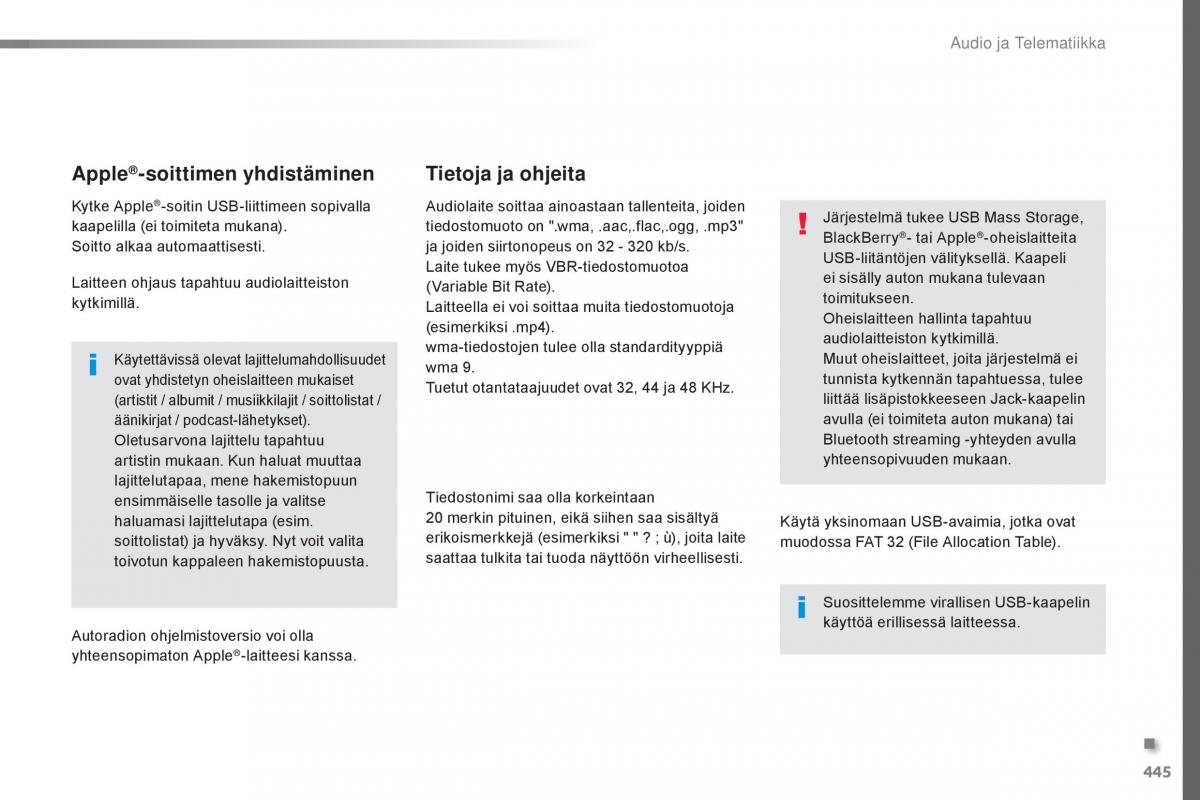 Audio ja Telematiikka

Apple®-soittimen yhdistäminen

Kytke Apple®-soitin USB-liittimeen sopivalla kaapelilla (ei toimiteta mukana).
Soitto alkaa automaattisesti.

Laitteen ohjaus tapahtuu audiolaitteiston kytkimillä.

Käytettävissä olevat lajittelumahdollisuudet ovat yhdistetyn oheislaitteen mukaiset (artistit / albumit / musiikkilajit / soittolistat / äänikirjat / podcast-lähetykset).
Oletusarvona lajittelu tapahtuu artistin mukaan. Kun haluat muuttaa lajittelutapaa, mene hakemistopuun ensimmäiselle tasolle ja valitse haluamasi lajittelutapa (esim. soittolistat) ja hyväksy. Nyt voit valita toivotun kappaleen hakemistopuusta.

Autoradion ohjelmistoversio voi olla yhteensopimaton Apple®-laitteesi kanssa.

Tietoja ja ohjeita

Audiolaite soittaa ainoastaan tallenteita, joiden tiedostomuoto on ".wma, .aac,.flac,.ogg, .mp3" ja joiden siirtonopeus on 32 - 320 kb/s.
Laite tukee myös VBR-tiedostomuotoa (Variable Bit Rate).
Laitteella ei voi soittaa muita tiedostomuotoja (esimerkiksi .mp4).
wma-tiedostojen tulee olla standardityyppiä wma 9.
Tuetut otantataajuudet ovat 32, 44 ja 48 KHz.

Tiedostonimi saa olla korkeintaan 20 merkin pituinen, eikä siihen saa sisältyä erikoismerkkejä (esimerkiksi " " ? ; ù), joita laite saattaa tulkita tai tuoda näyttöön virheellisesti.

Järjestelmä tukee USB Mass Storage, BlackBerry®- tai Apple®-oheislaitteita USB-liitäntöjen välityksellä. Kaapeli ei sisälly auton mukana tulevaan toimitukseen.
Oheislaitteen hallinta tapahtuu audiolaitteiston kytkimillä.
Muut oheislaitteet, joita järjestelmä ei tunnista kytkennän tapahtuessa, tulee liittää lisäpistokkeeseen Jack-kaapelin avulla (ei toimiteta auton mukana) tai Bluetooth streaming -yhteyden avulla yhteensopivuuden mukaan.

Käytä yksinomaan USB-avaimia, jotka ovat muodossa FAT 32 (File Allocation Table).

Suosittelemme virallisen USB-kaapelin käyttöä erillisessä laitteessa.

445